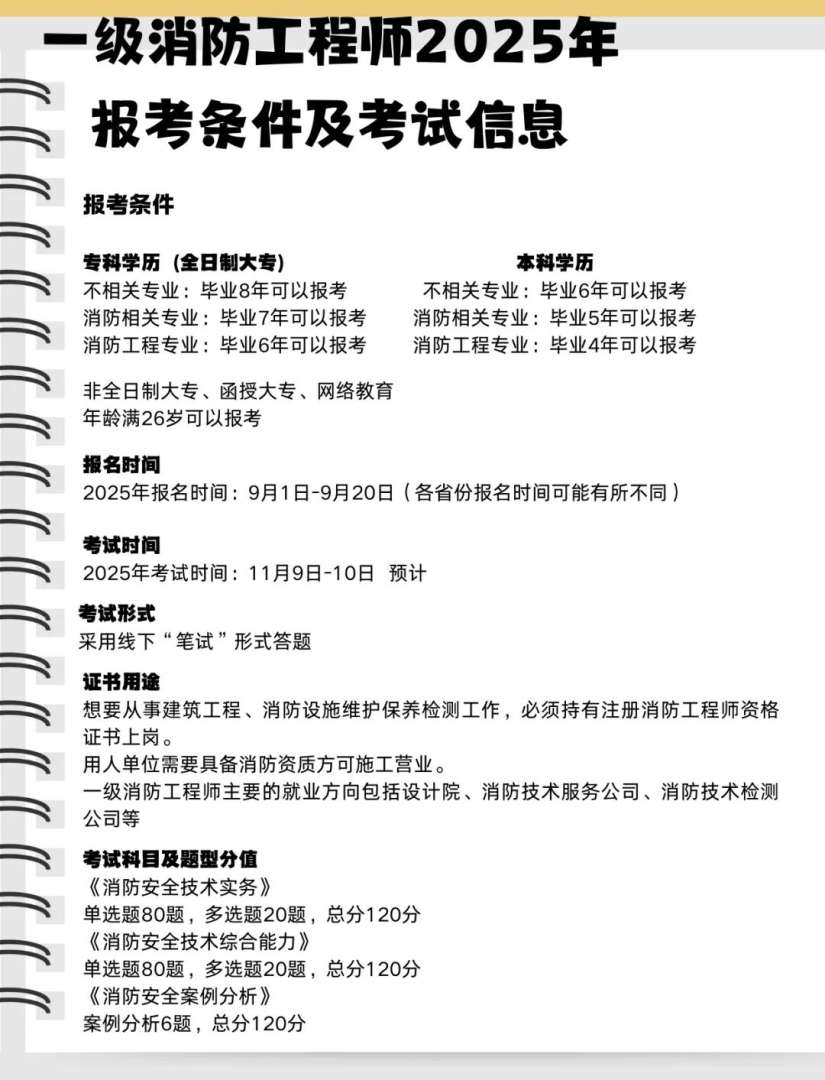 一级消防工程师2025年
报考条件及考试信息

报考条件

专科学历（全日制大专）
不相关专业：毕业8年可以报考
消防相关专业：毕业7年可以报考
消防工程专业：毕业6年可以报考

本科学历
不相关专业：毕业6年可以报考
消防相关专业：毕业5年可以报考
消防工程专业：毕业4年可以报考

非全日制大专、函授大专、网络教育
年龄满26岁可以报考

报名时间
2025年报名时间：9月1日-9月20日（各省份报名时间可能有所不同）

考试时间
2025年考试时间：11月9日-10日 预计

考试形式
采用线下“笔试”形式答题

证书用途
想要从事建筑工程、消防设施维护保养检测工作，必须持有注册消防工程师资格证书上岗。
用人单位需要具备消防资质方可施工营业。
一级消防工程师主要的就业方向包括设计院、消防技术服务公司、消防技术检测公司等

考试科目及题型分值
《消防安全技术实务》
单选题80题，多选题20题，总分120分
《消防安全技术综合能力》
单选题80题，多选题20题，总分120分
《消防安全案例分析》
案例分析6题，总分120分